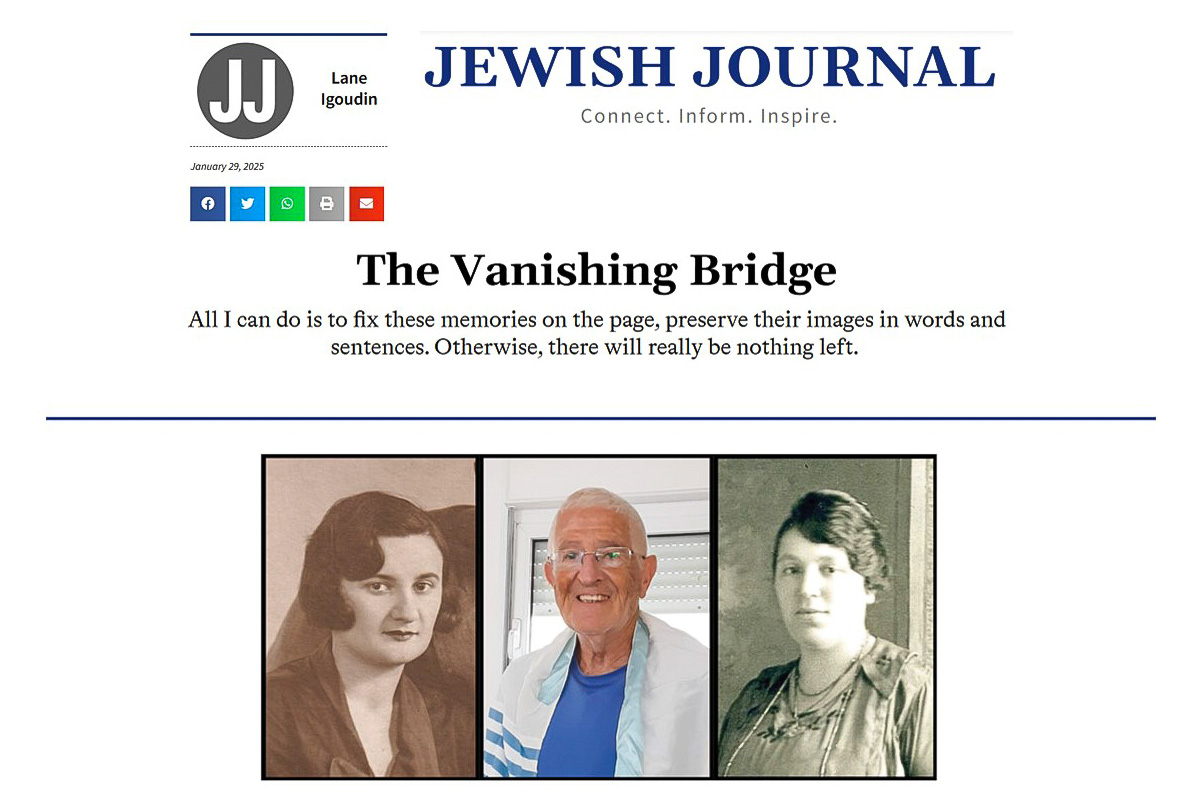 JJ

Lane Igoudin

January 29, 2025

JEWISH JOURNAL

Connect. Inform. Inspire.

The Vanishing Bridge

All I can do is to fix these memories on the page, preserve their images in words and sentences. Otherwise, there will really be nothing left.